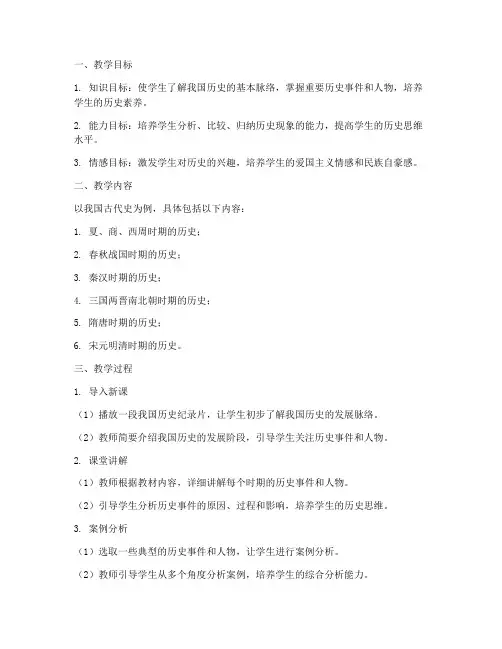 一、教学目标

1. 知识目标：使学生了解我国历史的基本脉络，掌握重要历史事件和人物，培养学生的历史素养。

2. 能力目标：培养学生分析、比较、归纳历史现象的能力，提高学生的历史思维水平。

3. 情感目标：激发学生对历史的兴趣，培养学生的爱国主义情感和民族自豪感。

二、教学内容

以我国古代史为例，具体包括以下内容：

1. 夏、商、西周时期的历史；

2. 春秋战国时期的历史；

3. 秦汉时期的历史；

4. 三国两晋南北朝时期的历史；

5. 隋唐时期的历史；

6. 宋元明清时期的历史。

三、教学过程

1. 导入新课

（1）播放一段我国历史纪录片，让学生初步了解我国历史的发展脉络。

（2）教师简要介绍我国历史的发展阶段，引导学生关注历史事件和人物。

2. 课堂讲解

（1）教师根据教材内容，详细讲解每个时期的历史事件和人物。

（2）引导学生分析历史事件的原因、过程和影响，培养学生的历史思维。

3. 案例分析

（1）选取一些典型的历史事件和人物，让学生进行案例分析。

（2）教师引导学生从多个角度分析案例，培养学生的综合分析能力。